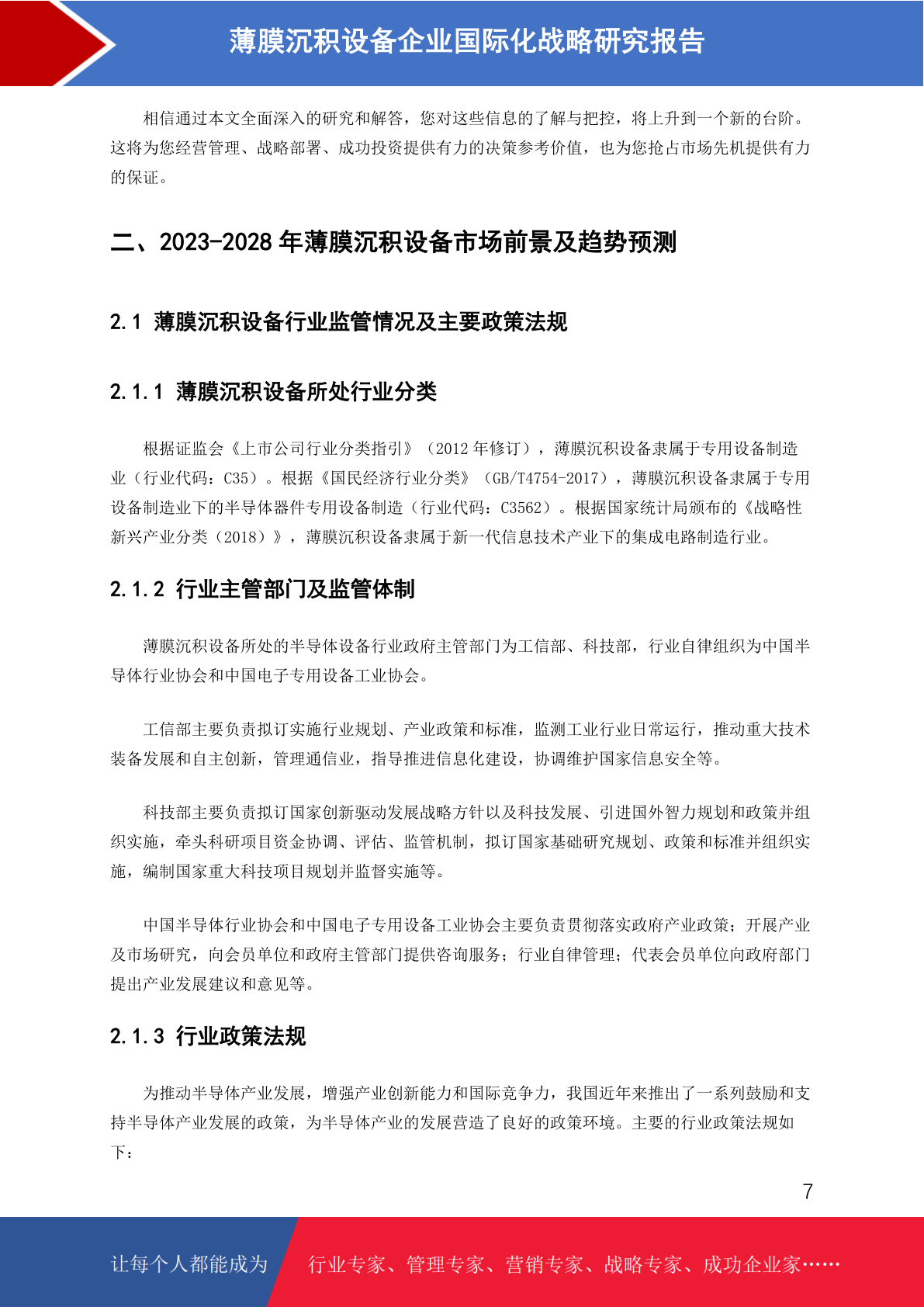 薄膜沉积设备企业国际化战略研究报告

相信通过本文全面深入的研究和解答，您对这些信息的了解与把控，将上升到一个新的台阶。这将为您经营管理、战略部署、成功投资提供有力的决策参考价值，也为您抢占市场先机提供有力的保证。

二、2023-2028 年薄膜沉积设备市场前景及趋势预测

2.1 薄膜沉积设备行业监管情况及主要政策法规

2.1.1 薄膜沉积设备所处行业分类

根据证监会《上市公司行业分类指引》（2012 年修订），薄膜沉积设备隶属于专用设备制造业（行业代码：C35）。根据《国民经济行业分类》（GB/T4754-2017），薄膜沉积设备隶属于专用设备制造业下的半导体器件专用设备制造（行业代码：C3562）。根据国家统计局颁布的《战略性新兴产业分类（2018）》，薄膜沉积设备隶属于新一代信息技术产业下的集成电路制造行业。

2.1.2 行业主管部门及监管体制

薄膜沉积设备所处的半导体设备行业政府主管部门为工信部、科技部，行业自律组织为中国半导体行业协会和中国电子专用设备工业协会。

工信部主要负责拟订实施行业规划、产业政策和标准，监测工业行业日常运行，推动重大技术装备发展和自主创新，管理通信业，指导推进信息化建设，协调维护国家信息安全等。

科技部主要负责拟订国家创新驱动发展战略方针以及科技发展、引进国外智力规划和政策并组织实施，牵头科研项目资金协调、评估、监管机制，拟订国家基础研究规划、政策和标准并组织实施，编制国家重大科技项目规划并监督实施等。

中国半导体行业协会和中国电子专用设备工业协会主要负责贯彻落实政府产业政策；开展产业及市场研究，向会员单位和政府主管部门提供咨询服务；行业自律管理；代表会员单位向政府部门提出产业发展建议和意见等。

2.1.3 行业政策法规

为推动半导体产业发展，增强产业创新能力和国际竞争力，我国近年来推出了一系列鼓励和支持半导体产业发展的政策，为半导体产业的发展营造了良好的政策环境。主要的行业政策法规如下：

7

让每个人都能成为 行业专家、管理专家、营销专家、战略专家、成功企业家……